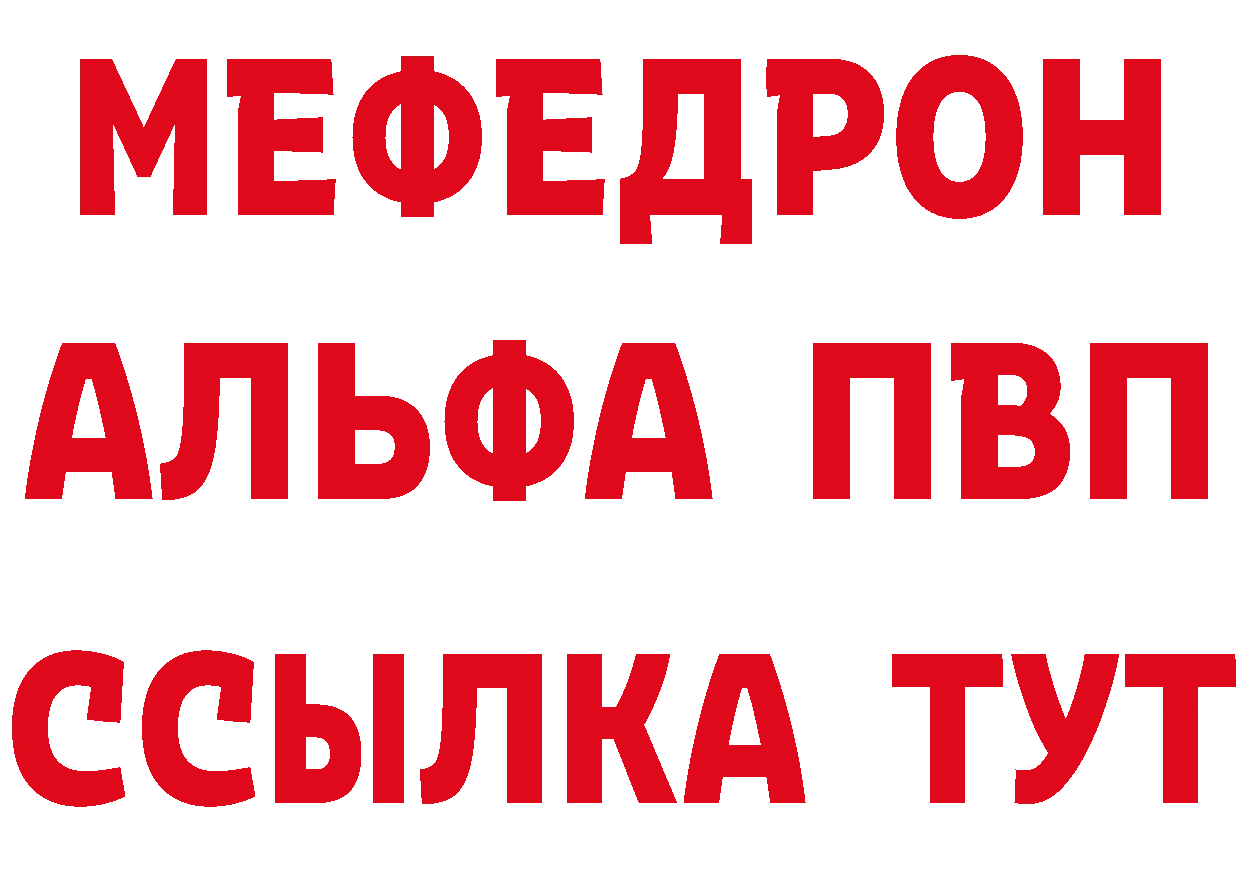 МЕФЕДРОН
АЛЬФА ПВП
ССЫЛКА ТУТ